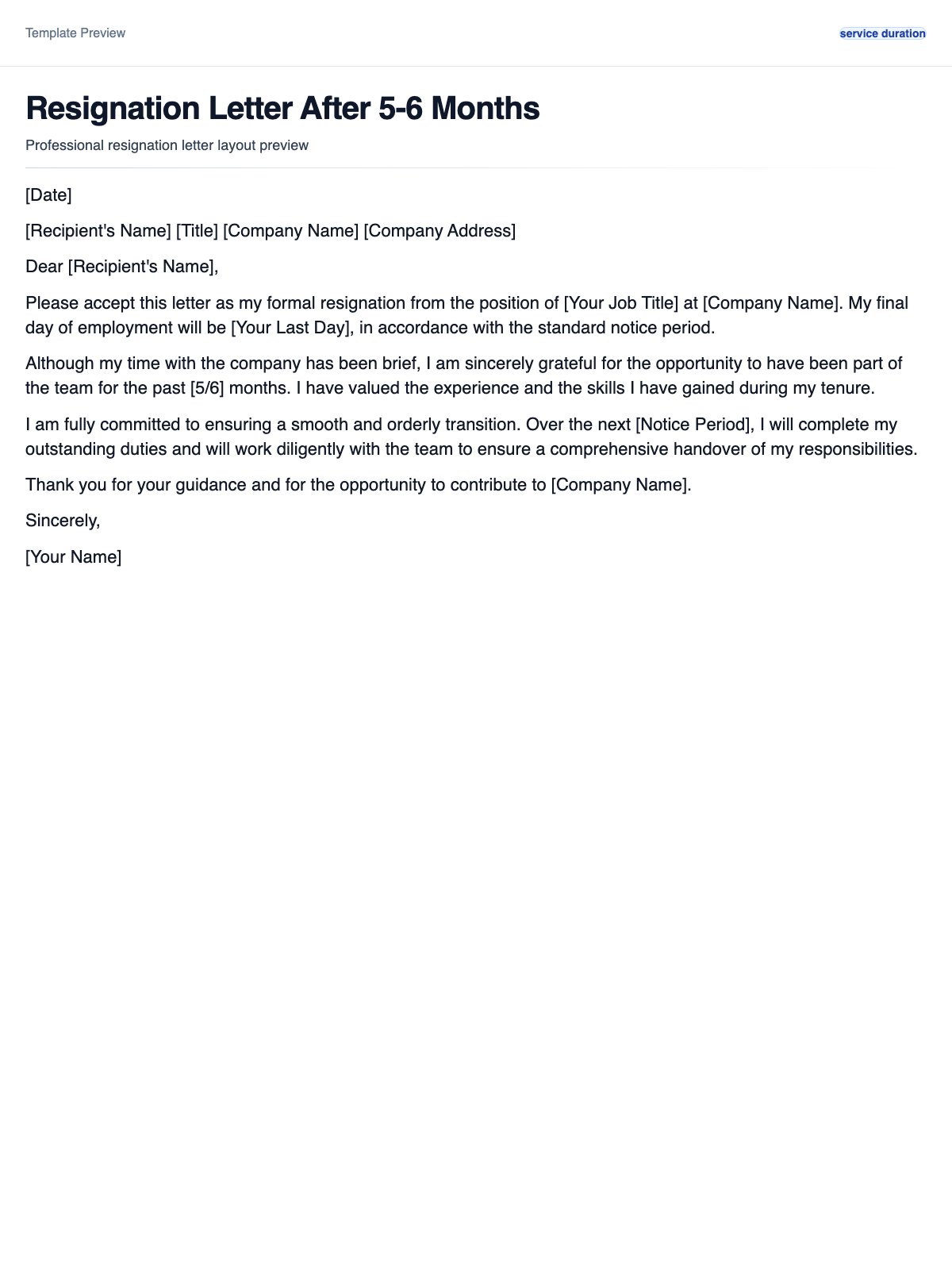 Template Preview

service duration

Resignation Letter After 5-6 Months

Professional resignation letter layout preview

[Date]

[Recipient's Name] [Title] [Company Name] [Company Address]

Dear [Recipient's Name],

Please accept this letter as my formal resignation from the position of [Your Job Title] at [Company Name]. My final day of employment will be [Your Last Day], in accordance with the standard notice period.

Although my time with the company has been brief, I am sincerely grateful for the opportunity to have been part of the team for the past [5/6] months. I have valued the experience and the skills I have gained during my tenure.

I am fully committed to ensuring a smooth and orderly transition. Over the next [Notice Period], I will complete my outstanding duties and will work diligently with the team to ensure a comprehensive handover of my responsibilities.

Thank you for your guidance and for the opportunity to contribute to [Company Name].

Sincerely,

[Your Name]